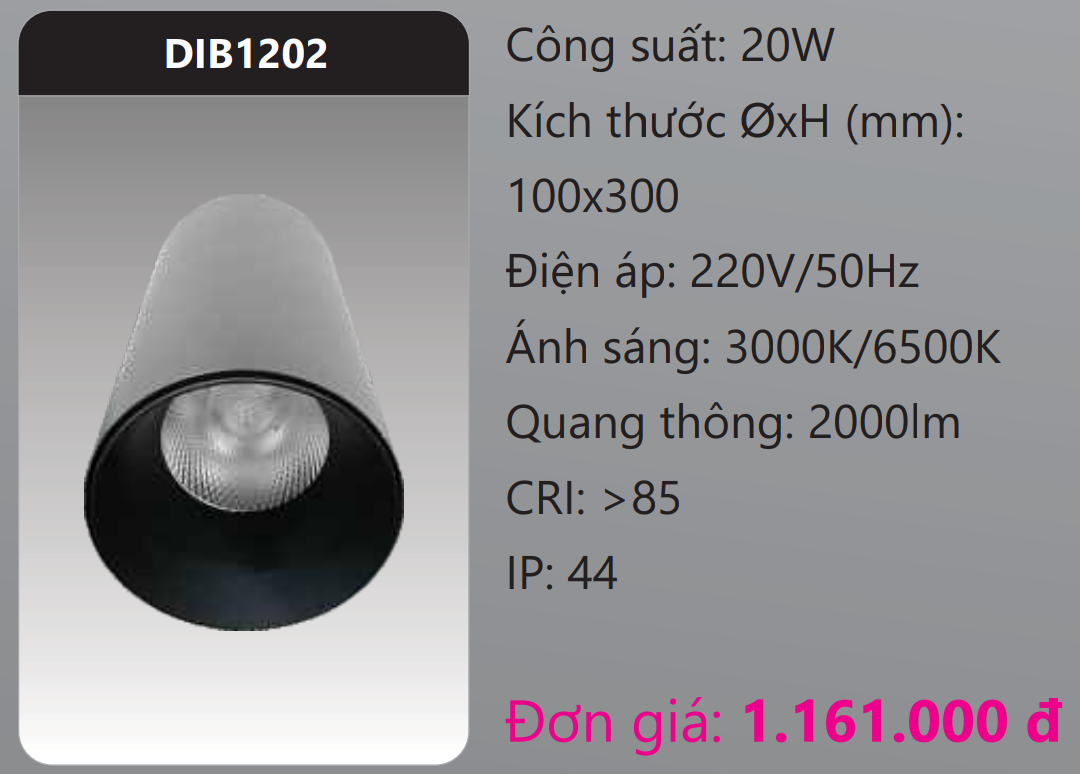 DIB1202

Công suất: 20W

Kích thước ØxH (mm): 100x300

Điện áp: 220V/50Hz

Ánh sáng: 3000K/6500K

Quang thông: 2000lm

CRI: >85

IP: 44

Đơn giá: 1.161.000 đ